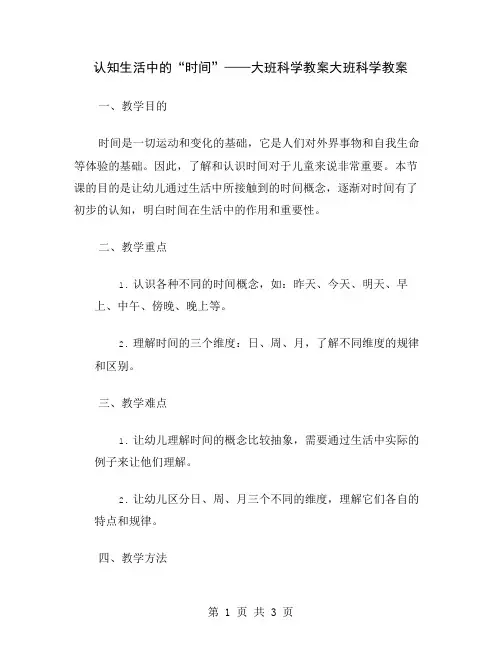 认知生活中的“时间”——大班科学教案大班科学教案

一、教学目的

时间是一切运动和变化的基础，它是人们对外界事物和自我生命等体验的基础。因此，了解和认识时间对于儿童来说非常重要。本节课的目的是让幼儿通过生活中所接触到的时间概念，逐渐对时间有了初步的认知，明白时间在生活中的作用和重要性。

二、教学重点

1. 认识各种不同的时间概念，如：昨天、今天、明天、早上、中午、傍晚、晚上等。

2. 理解时间的三个维度：日、周、月，了解不同维度的规律和区别。

三、教学难点

1. 让幼儿理解时间的概念比较抽象，需要通过生活中实际的例子来让他们理解。

2. 让幼儿区分日、周、月三个不同的维度，理解它们各自的特点和规律。

四、教学方法

第 1 页 共 3 页